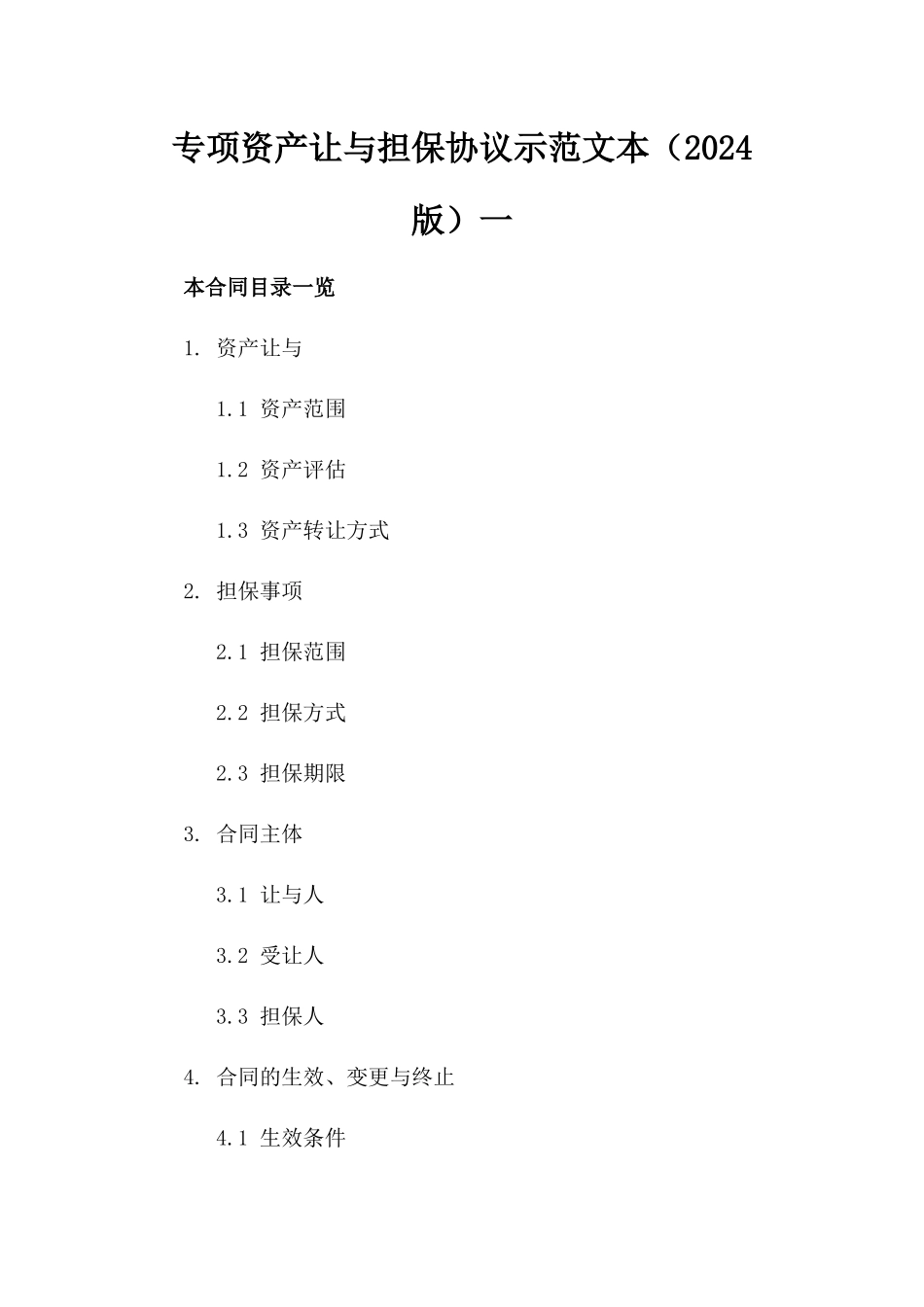 专项资产让与担保协议示范文本（2024版）一

本合同目录一览

1. 资产让与

1.1 资产范围

1.2 资产评估

1.3 资产转让方式

2. 担保事项

2.1 担保范围

2.2 担保方式

2.3 担保期限

3. 合同主体

3.1 让与人

3.2 受让人

3.3 担保人

4. 合同的生效、变更与终止

4.1 生效条件